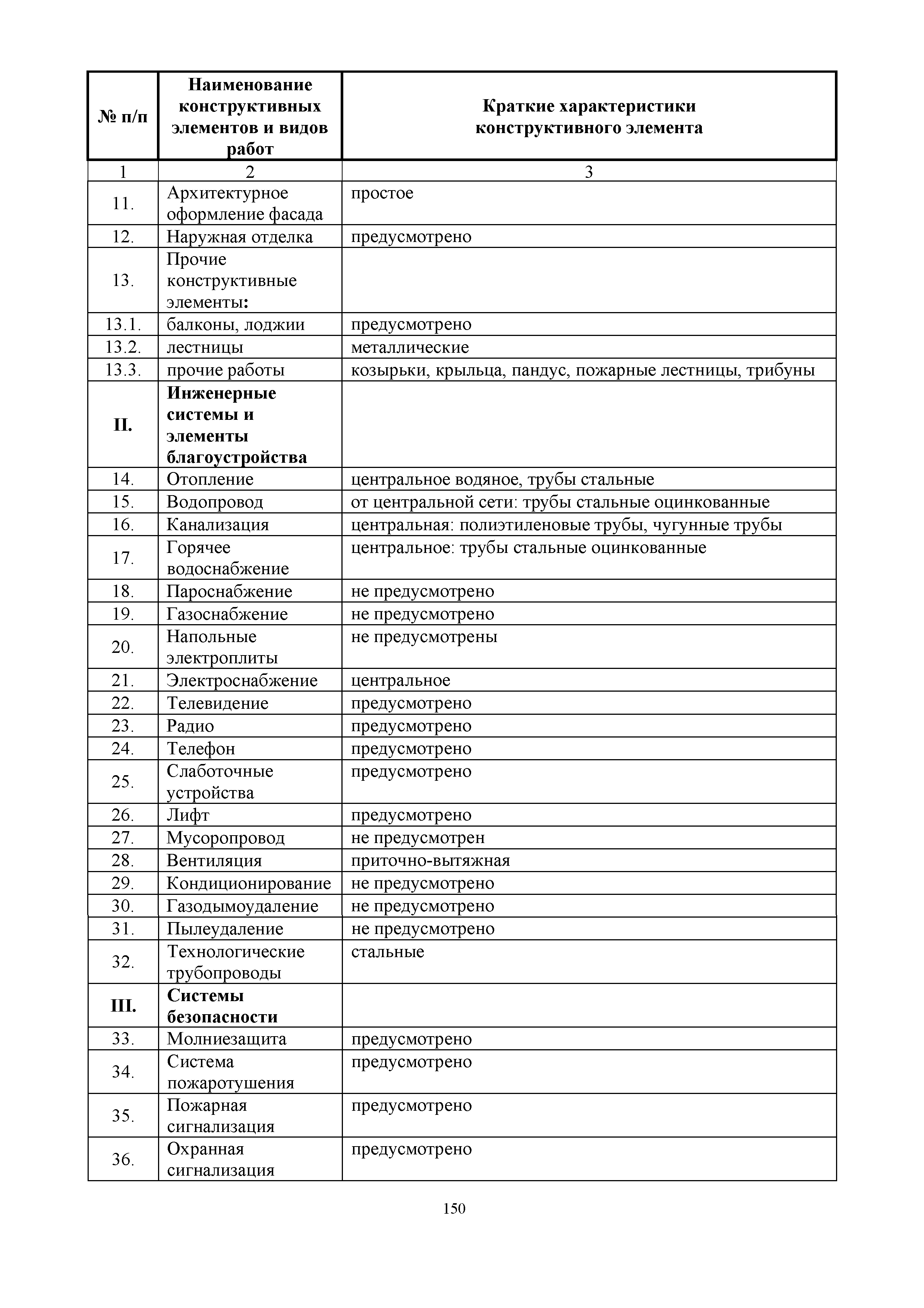 | № п/п | Наименование конструктивных элементов и видов работ | Краткие характеристики конструктивного элемента |
|---|---|---|
| 1 | 2 | 3 |
| 11. | Архитектурное оформление фасада | простое |
| 12. | Наружная отделка | предусмотрено |
| 13. | Прочие конструктивные элементы: | |
| 13.1. | балконы, лоджии | предусмотрено |
| 13.2. | лестницы | металлические |
| 13.3. | прочие работы | козырьки, крыльца, пандус, пожарные лестницы, трибуны |
| II. | Инженерные системы и элементы благоустройства | |
| 14. | Отопление | центральное водяное, трубы стальные |
| 15. | Водопровод | от центральной сети: трубы стальные оцинкованные |
| 16. | Канализация | центральная: полиэтиленовые трубы, чугунные трубы |
| 17. | Горячее водоснабжение | центральное: трубы стальные оцинкованные |
| 18. | Пароснабжение | не предусмотрено |
| 19. | Газоснабжение | не предусмотрено |
| 20. | Напольные электроплиты | не предусмотрены |
| 21. | Электроснабжение | центральное |
| 22. | Телевидение | предусмотрено |
| 23. | Радио | предусмотрено |
| 24. | Телефон | предусмотрено |
| 25. | Слаботочные устройства | предусмотрено |
| 26. | Лифт | предусмотрено |
| 27. | Мусоропровод | не предусмотрен |
| 28. | Вентиляция | приточно-вытяжная |
| 29. | Кондиционирование | не предусмотрено |
| 30. | Газодымоудаление | не предусмотрено |
| 31. | Пылеудаление | не предусмотрено |
| 32. | Технологические трубопроводы | стальные |
| III. | Системы безопасности | |
| 33. | Молниезащита | предусмотрено |
| 34. | Система пожаротушения | предусмотрено |
| 35. | Пожарная сигнализация | предусмотрено |
| 36. | Охранная сигнализация | предусмотрено |

150